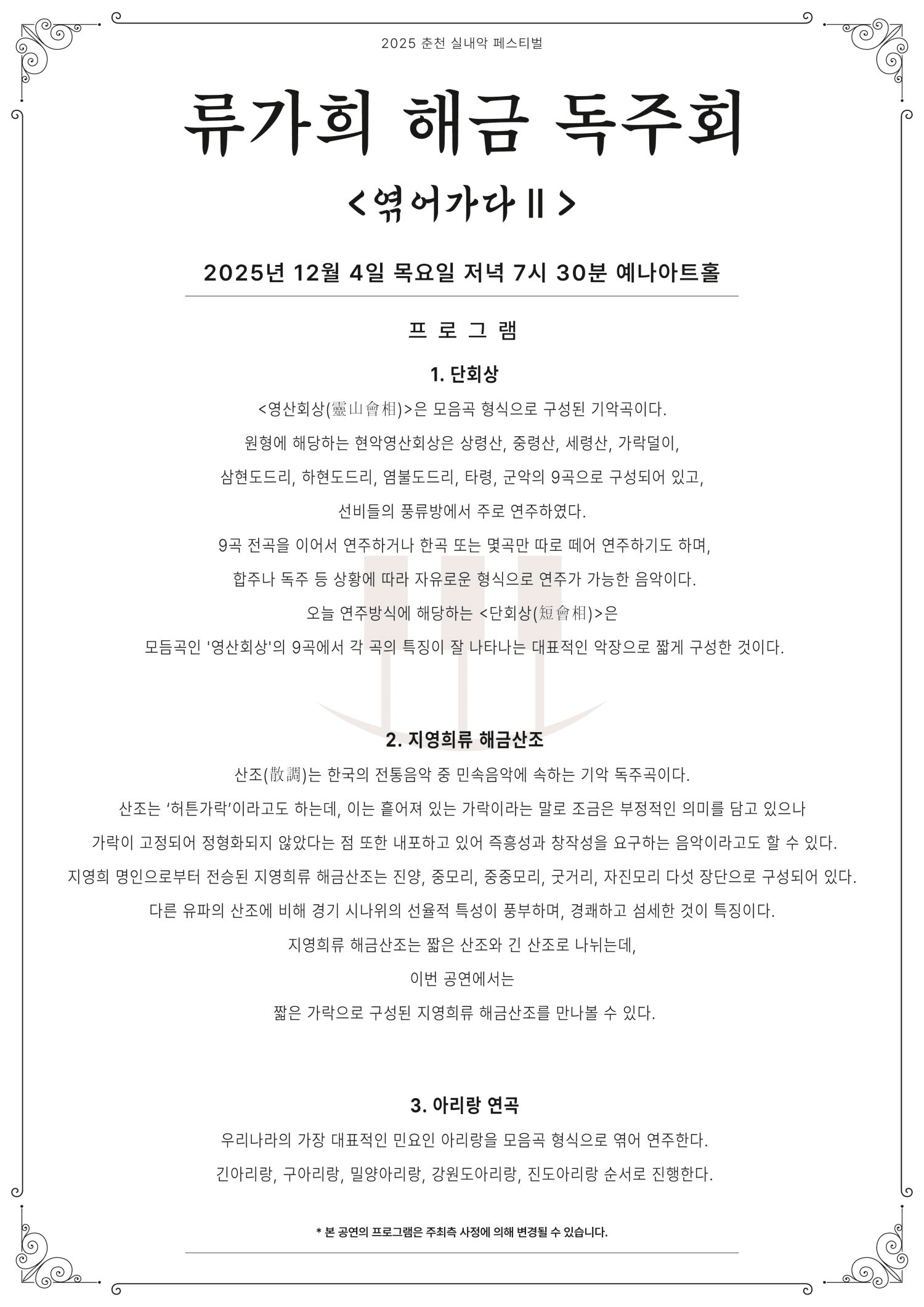 2025 춘천 실내악 페스티벌

류가희 해금 독주회

<엮어가다 II>

2025년 12월 4일 목요일 저녁 7시 30분 예나아트홀

프 로 그 램

1. 단회상

<영산회상(靈山會相)>은 모음곡 형식으로 구성된 기악곡이다.
원형에 해당하는 현악영산회상은 상령산, 중령산, 세령산, 가락덜이,
삼현도드리, 하현도드리, 염불도드리, 타령, 군악의 9곡으로 구성되어 있고,
선비들의 풍류방에서 주로 연주하였다.
9곡 전곡을 이어서 연주하거나 한곡 또는 몇곡만 따로 떼어 연주하기도 하며,
합주나 독주 등 상황에 따라 자유로운 형식으로 연주가 가능한 음악이다.
오늘 연주방식에 해당하는 <단회상(短會相)>은
모듬곡인 '영산회상'의 9곡에서 각 곡의 특징이 잘 나타나는 대표적인 악장으로 짧게 구성한 것이다.

2. 지영희류 해금산조

산조(散調)는 한국의 전통음악 중 민속음악에 속하는 기악 독주곡이다.
산조는 '허튼가락'이라고도 하는데, 이는 흩어져 있는 가락이라는 말로 조금은 부정적인 의미를 담고 있으나
가락이 고정되어 정형화되지 않았다는 점 또한 내포하고 있어 즉흥성과 창작성을 요구하는 음악이라고도 할 수 있다.
지영희 명인으로부터 전승된 지영희류 해금산조는 진양, 중모리, 중중모리, 굿거리, 자진모리 다섯 장단으로 구성되어 있다.
다른 유파의 산조에 비해 경기 시나위의 선율적 특성이 풍부하며, 경쾌하고 섬세한 것이 특징이다.
지영희류 해금산조는 짧은 산조와 긴 산조로 나뉘는데,
이번 공연에서는
짧은 가락으로 구성된 지영희류 해금산조를 만나볼 수 있다.

3. 아리랑 연곡

우리나라의 가장 대표적인 민요인 아리랑을 모음곡 형식으로 엮어 연주한다.
긴아리랑, 구아리랑, 밀양아리랑, 강원도아리랑, 진도아리랑 순서로 진행한다.

* 본 공연의 프로그램은 주최측 사정에 의해 변경될 수 있습니다.